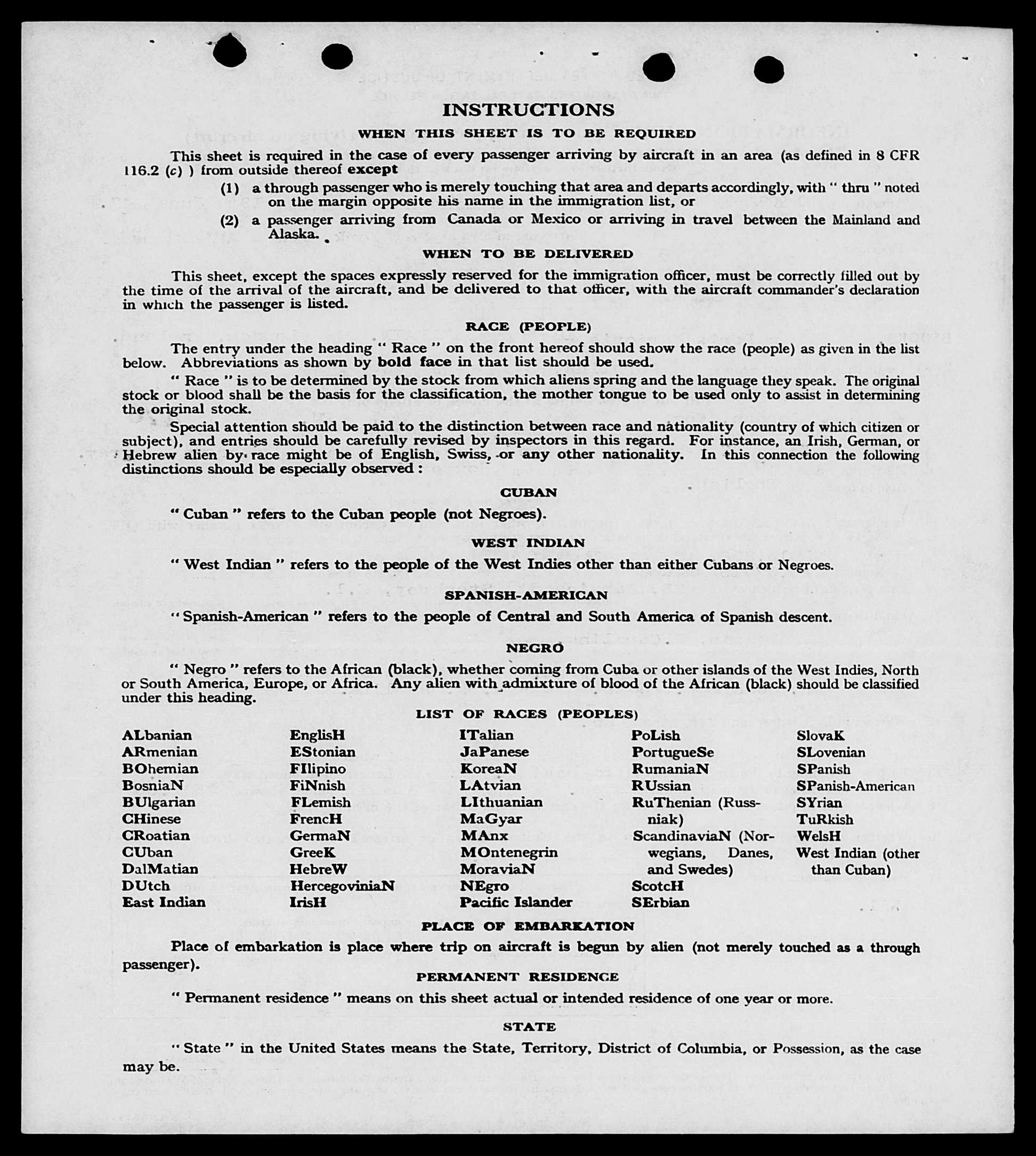 INSTRUCTIONS

WHEN THIS SHEET IS TO BE REQUIRED

This sheet is required in the case of every passenger arriving by aircraft in an area (as defined in 8 CFR 116.2 (c) ) from outside thereof except

(1) a through passenger who is merely touching that area and departs accordingly, with " thru " noted on the margin opposite his name in the immigration list, or

(2) a passenger arriving from Canada or Mexico or arriving in travel between the Mainland and Alaska.

WHEN TO BE DELIVERED

This sheet, except the spaces expressly reserved for the immigration officer, must be correctly filled out by the time of the arrival of the aircraft, and be delivered to that officer, with the aircraft commander's declaration in which the passenger is listed.

RACE (PEOPLE)

The entry under the heading " Race " on the front hereof should show the race (people) as given in the list below. Abbreviations as shown by bold face in that list should be used.

" Race " is to be determined by the stock from which aliens spring and the language they speak. The original stock or blood shall be the basis for the classification, the mother tongue to be used only to assist in determining the original stock.

Special attention should be paid to the distinction between race and nationality (country of which citizen or subject), and entries should be carefully revised by inspectors in this regard. For instance, an Irish, German, or Hebrew alien by race might be of English, Swiss, or any other nationality. In this connection the following distinctions should be especially observed :

CUBAN

" Cuban " refers to the Cuban people (not Negroes).

WEST INDIAN

" West Indian " refers to the people of the West Indies other than either Cubans or Negroes.

SPANISH-AMERICAN

" Spanish-American " refers to the people of Central and South America of Spanish descent.

NEGRO

" Negro " refers to the African (black), whether coming from Cuba or other islands of the West Indies, North or South America, Europe, or Africa. Any alien with admixture of blood of the African (black) should be classified under this heading.

LIST OF RACES (PEOPLES)

ALbanian
ARmenian
BOhemian
BosniaN
BUlgarian
CHinese
CRoatian
CUban
DalMatian
DUtch
East Indian

EnglisH
EStonian
FIlipino
FiNnish
FLemish
FrencH
GermaN
GreeK
HebreW
HercegoviniaN
IrisH

ITalian
JaPanese
KoreaN
LAtvian
LIthuanian
MaGyar
MAnx
MOntenegrin
MoraviaN
NEgro
Pacific Islander

PoLish
PortugueSe
RumaniaN
RUssian
RuThenian (Russniak)
ScandinaviaN (Norwegians, Danes, and Swedes)
ScotcH
SErbian

SlovaK
SLovenian
SPanish
SPanish-American
SYrian
TuRkish
WelsH
West Indian (other than Cuban)

PLACE OF EMBARKATION

Place of embarkation is place where trip on aircraft is begun by alien (not merely touched as a through passenger).

PERMANENT RESIDENCE

" Permanent residence " means on this sheet actual or intended residence of one year or more.

STATE

" State " in the United States means the State, Territory, District of Columbia, or Possession, as the case may be.